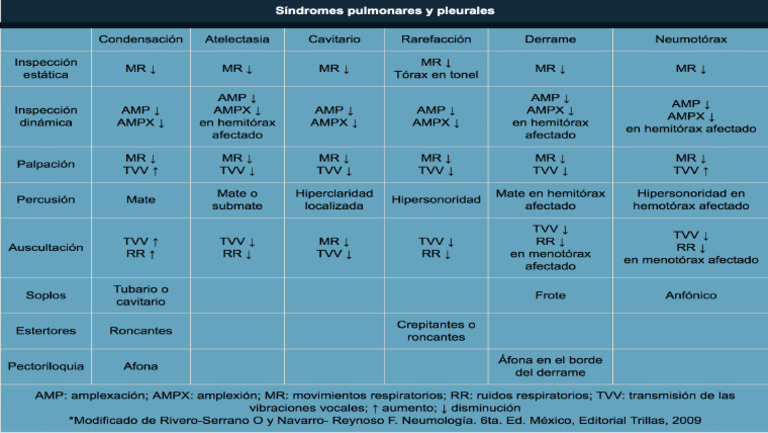 Síndromes pulmonares y pleurales

| | Condensación | Atelectasia | Cavitario | Rarefacción | Derrame | Neumotórax |
|---|---|---|---|---|---|---|
| Inspección estática | MR ↓ | MR ↓ | MR ↓ | MR ↓ Tórax en tonel | MR ↓ | MR ↓ |
| Inspección dinámica | AMP ↓ AMPX ↓ | AMP ↓ AMPX ↓ en hemitórax afectado | AMP ↓ AMPX ↓ | AMP ↓ AMPX ↓ | AMP ↓ AMPX ↓ en hemitórax afectado | AMP ↓ AMPX ↓ en hemitórax afectado |
| Palpación | MR ↓ TVV ↑ | MR ↓ TVV ↓ | MR ↓ TVV ↓ | MR ↓ TVV ↓ | MR ↓ TVV ↓ | MR ↓ TVV ↑ |
| Percusión | Mate | Mate o submate | Hiperclaridad localizada | Hipersonoridad | Mate en hemitórax afectado | Hipersonoridad en hemotórax afectado |
| Auscultación | TVV ↑ RR ↑ | TVV ↓ RR ↓ | MR ↓ TVV ↓ | TVV ↓ RR ↓ | TVV ↓ RR ↓ en menotórax afectado | TVV ↓ RR ↓ en menotórax afectado |
| Soplos | Tubario o cavitario | | | | Frote | Anfónico |
| Estertores | Roncantes | | | Crepitantes o roncantes | | |
| Pectoriloquia | Afona | | | | Áfona en el borde del derrame | |

AMP: amplexación; AMPX: amplexión; MR: movimientos respiratorios; RR: ruidos respiratorios; TVV: transmisión de las vibraciones vocales; ↑ aumento; ↓ disminución
*Modificado de Rivero-Serrano O y Navarro- Reynoso F. Neumología. 6ta. Ed. México, Editorial Trillas, 2009